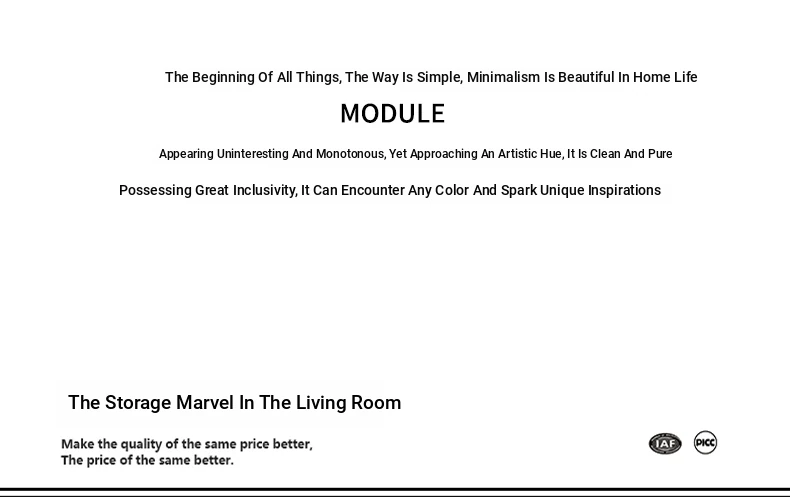 The Beginning Of All Things, The Way Is Simple, Minimalism Is Beautiful In Home Life

MODULE

Appearing Uninteresting And Monotonous, Yet Approaching An Artistic Hue, It Is Clean And Pure

Possessing Great Inclusivity, It Can Encounter Any Color And Spark Unique Inspirations

The Storage Marvel In The Living Room

Make the quality of the same price better,
The price of the same better.

IAF PICC